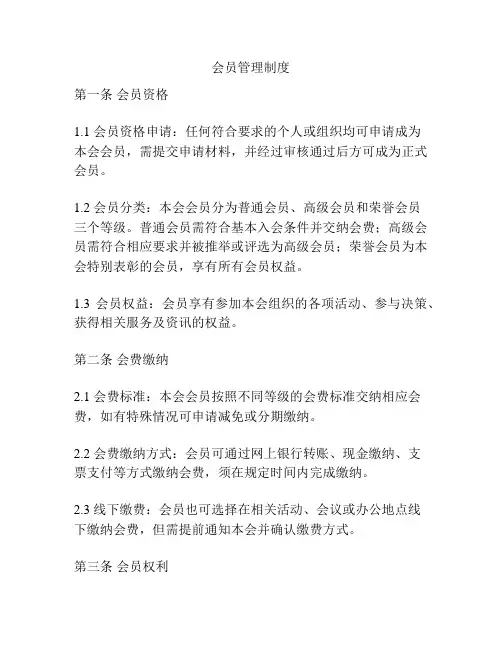 会员管理制度

第一条 会员资格

1.1 会员资格申请：任何符合要求的个人或组织均可申请成为本会会员，需提交申请材料，并经过审核通过后方可成为正式会员。

1.2 会员分类：本会会员分为普通会员、高级会员和荣誉会员三个等级。普通会员需符合基本入会条件并交纳会费；高级会员需符合相应要求并被推举或评选为高级会员；荣誉会员为本会特别表彰的会员，享有所有会员权益。

1.3 会员权益：会员享有参加本会组织的各项活动、参与决策、获得相关服务及资讯的权益。

第二条 会费缴纳

2.1 会费标准：本会会员按照不同等级的会费标准交纳相应会费，如有特殊情况可申请减免或分期缴纳。

2.2 会费缴纳方式：会员可通过网上银行转账、现金缴纳、支票支付等方式缴纳会费，须在规定时间内完成缴纳。

2.3 线下缴费：会员也可选择在相关活动、会议或办公地点线下缴纳会费，但需提前通知本会并确认缴费方式。

第三条 会员权利